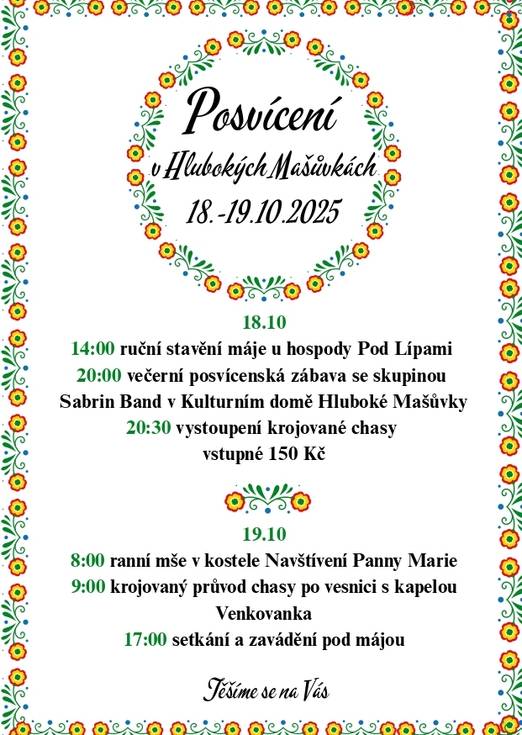 Posvícení
v Hlubokých Mašůvkách
18.-19.10.2025

18.10
14:00 ruční stavění máje u hospody Pod Lípami
20:00 večerní posvícenská zábava se skupinou Sabrin Band v Kulturním domě Hluboké Mašůvky
20:30 vystoupení krojované chasy
vstupné 150 Kč

19.10
8:00 ranní mše v kostele Navštívení Panny Marie
9:00 krojovaný průvod chasy po vesnici s kapelou Venkovanka
17:00 setkání a zavádění pod májou

Těšíme se na Vás